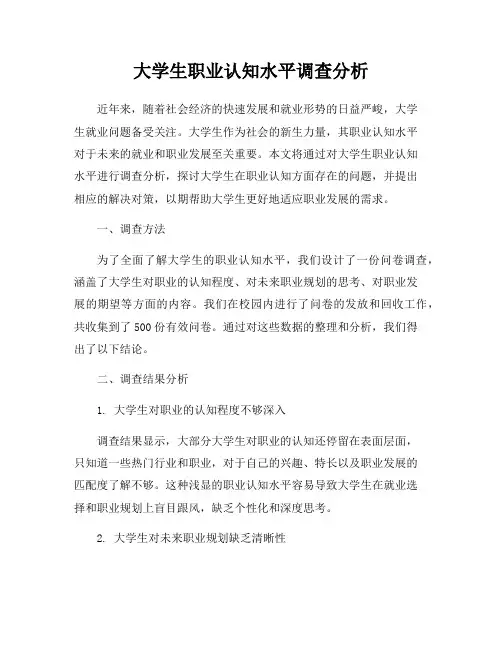 大学生职业认知水平调查分析

近年来，随着社会经济的快速发展和就业形势的日益严峻，大学生就业问题备受关注。大学生作为社会的新生力量，其职业认知水平对于未来的就业和职业发展至关重要。本文将通过对大学生职业认知水平进行调查分析，探讨大学生在职业认知方面存在的问题，并提出相应的解决对策，以期帮助大学生更好地适应职业发展的需求。

一、调查方法

为了全面了解大学生的职业认知水平，我们设计了一份问卷调查，涵盖了大学生对职业的认知程度、对未来职业规划的思考、对职业发展的期望等方面的内容。我们在校园内进行了问卷的发放和回收工作，共收集到了500份有效问卷。通过对这些数据的整理和分析，我们得出了以下结论。

二、调查结果分析

1. 大学生对职业的认知程度不够深入

调查结果显示，大部分大学生对职业的认知还停留在表面层面，只知道一些热门行业和职业，对于自己的兴趣、特长以及职业发展的匹配度了解不够。这种浅显的职业认知水平容易导致大学生在就业选择和职业规划上盲目跟风，缺乏个性化和深度思考。

2. 大学生对未来职业规划缺乏清晰性